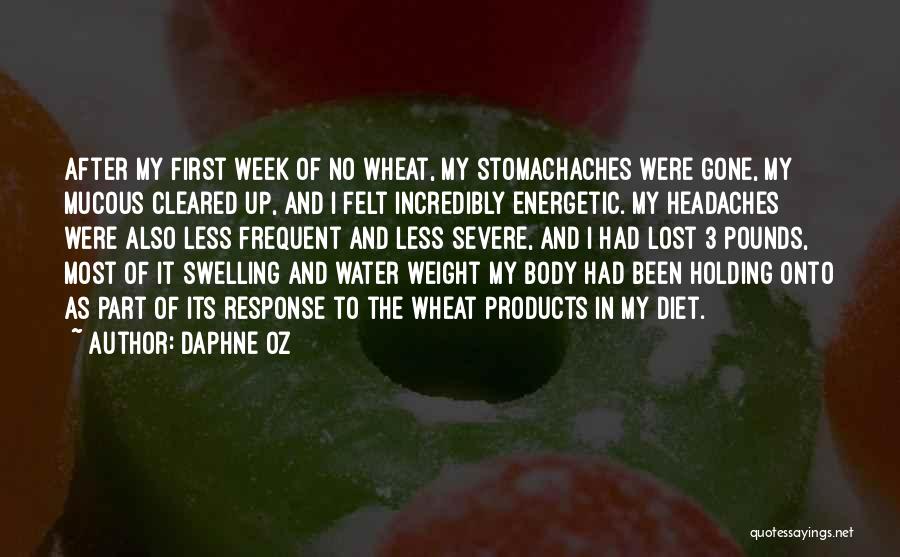 AFTER MY FIRST WEEK OF NO WHEAT, MY STOMACHACHES WERE GONE, MY MUCOUS CLEARED UP, AND I FELT INCREDIBLY ENERGETIC. MY HEADACHES WERE ALSO LESS FREQUENT AND LESS SEVERE, AND I HAD LOST 3 POUNDS, MOST OF IT SWELLING AND WATER WEIGHT MY BODY HAD BEEN HOLDING ONTO AS PART OF ITS RESPONSE TO THE WHEAT PRODUCTS IN MY DIET.

~ AUTHOR: DAPHNE OZ

quotessayings.net